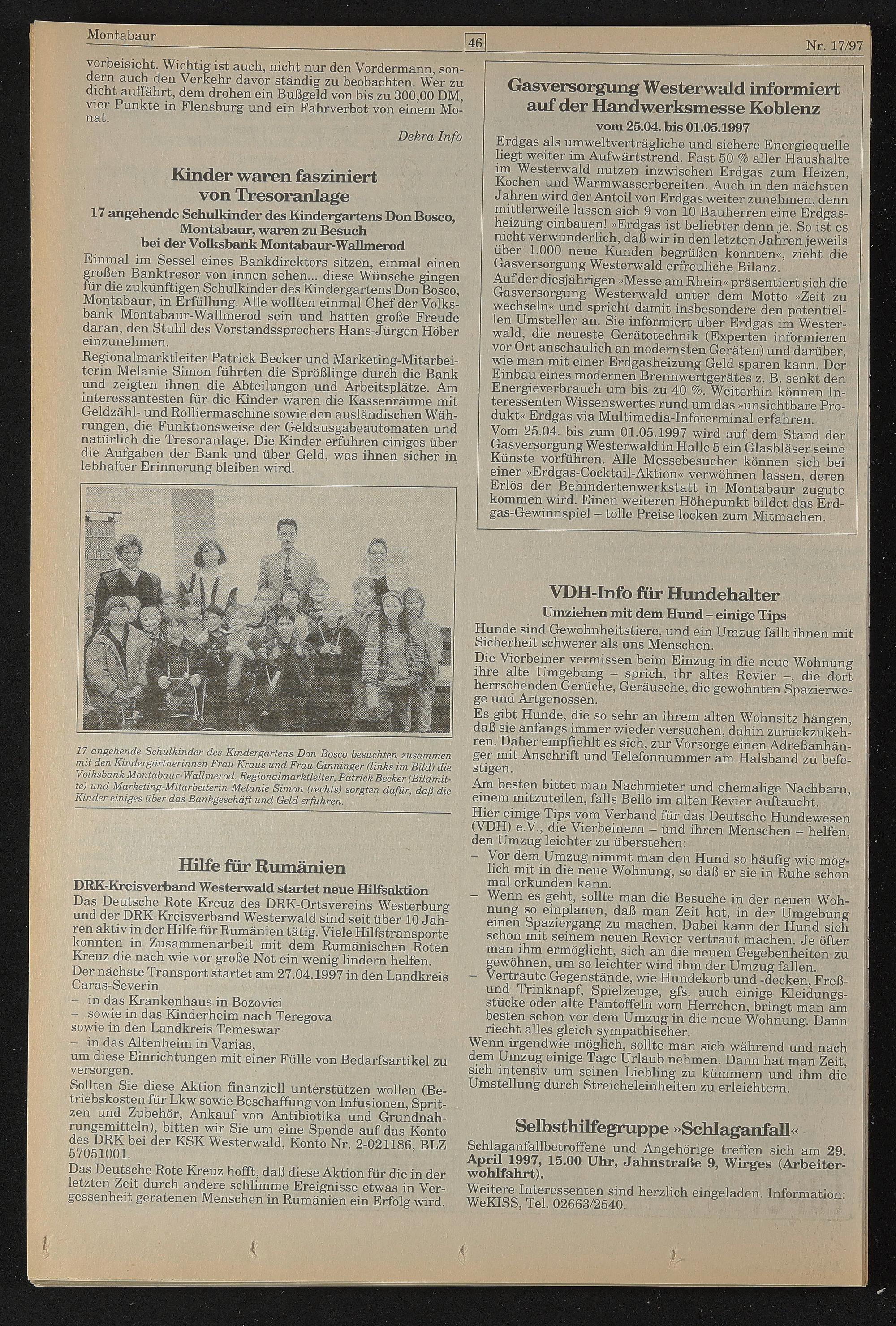 Montabaur 46 Nr. 17/97

vorbeisieht. Wichtig ist auch, nicht nur den Vordermann, sondern auch den Verkehr davor ständig zu beobachten. Wer zu dicht auffährt, dem drohen ein Bußgeld von bis zu 300,00 DM, vier Punkte in Flensburg und ein Fahrverbot von einem Monat.

Dekra Info

Kinder waren fasziniert von Tresoranlage

17 angehende Schulkinder des Kindergartens Don Bosco, Montabaur, waren zu Besuch bei der Volksbank Montabaur-Wallmerod

Einmal im Sessel eines Bankdirektors sitzen, einmal einen großen Banktresor von innen sehen... diese Wünsche gingen für die zukünftigen Schulkinder des Kindergartens Don Bosco, Montabaur, in Erfüllung. Alle wollten einmal Chef der Volksbank Montabaur-Wallmerod sein und hatten große Freude daran, den Stuhl des Vorstandssprechers Hans-Jürgen Höber einzunehmen.

Regionalmarktleiter Patrick Becker und Marketing-Mitarbeiterin Melanie Simon führten die Sprößlinge durch die Bank und zeigten ihnen die Abteilungen und Arbeitsplätze. Am interessantesten für die Kinder waren die Kassenräume mit Geldzähl- und Rolliermaschine sowie den ausländischen Währungen, die Funktionsweise der Geldausgabeautomaten und natürlich die Tresoranlage. Die Kinder erfuhren einiges über die Aufgaben der Bank und über Geld, was ihnen sicher in lebhafter Erinnerung bleiben wird.

17 angehende Schulkinder des Kindergartens Don Bosco besuchten zusammen mit den Kindergärtnerinnen Frau Kraus und Frau Ginninger (links im Bild) die Volksbank Montabaur-Wallmerod. Regionalmarktleiter, Patrick Becker (Bildmitte) und Marketing-Mitarbeiterin Melanie Simon (rechts) sorgten dafür, daß die Kinder einiges über das Bankgeschäft und Geld erfuhren.

Hilfe für Rumänien

DRK-Kreisverband Westerwald startet neue Hilfsaktion

Das Deutsche Rote Kreuz des DRK-Ortsvereins Westerburg und der DRK-Kreisverband Westerwald sind seit über 10 Jahren aktiv in der Hilfe für Rumänien tätig. Viele Hilfstransporte konnten in Zusammenarbeit mit dem Rumänischen Roten Kreuz die nach wie vor große Not ein wenig lindern helfen.

Der nächste Transport startet am 27.04.1997 in den Landkreis Caras-Severin
– in das Krankenhaus in Bozovici
– sowie in das Kinderheim nach Teregova
sowie in den Landkreis Temeswar
– in das Altenheim in Varias,
um diese Einrichtungen mit einer Fülle von Bedarfsartikel zu versorgen.

Sollten Sie diese Aktion finanziell unterstützen wollen (Betriebskosten für Lkw sowie Beschaffung von Infusionen, Spritzen und Zubehör, Ankauf von Antibiotika und Grundnahrungsmitteln), bitten wir Sie um eine Spende auf das Konto des DRK bei der KSK Westerwald, Konto Nr. 2-021186, BLZ 57051001.

Das Deutsche Rote Kreuz hofft, daß diese Aktion für die in der letzten Zeit durch andere schlimme Ereignisse etwas in Vergessenheit geratenen Menschen in Rumänien ein Erfolg wird.

Gasversorgung Westerwald informiert auf der Handwerksmesse Koblenz

vom 25.04. bis 01.05.1997

Erdgas als umweltverträgliche und sichere Energiequelle liegt weiter im Aufwärtstrend. Fast 50 % aller Haushalte im Westerwald nutzen inzwischen Erdgas zum Heizen, Kochen und Warmwasserbereiten. Auch in den nächsten Jahren wird der Anteil von Erdgas weiter zunehmen, denn mittlerweile lassen sich 9 von 10 Bauherren eine Erdgasheizung einbauen! »Erdgas ist beliebter denn je. So ist es nicht verwunderlich, daß wir in den letzten Jahren jeweils über 1.000 neue Kunden begrüßen konnten«, zieht die Gasversorgung Westerwald erfreuliche Bilanz.

Auf der diesjährigen »Messe am Rhein« präsentiert sich die Gasversorgung Westerwald unter dem Motto »Zeit zu wechseln« und spricht damit insbesondere den potentiellen Umsteller an. Sie informiert über Erdgas im Westerwald, die neueste Gerätetechnik (Experten informieren vor Ort anschaulich an modernsten Geräten) und darüber, wie man mit einer Erdgasheizung Geld sparen kann. Der Einbau eines modernen Brennwertgerätes z. B. senkt den Energieverbrauch um bis zu 40 %. Weiterhin können Interessenten Wissenswertes rund um das »unsichtbare Produkt« Erdgas via Multimedia-Infoterminal erfahren.

Vom 25.04. bis zum 01.05.1997 wird auf dem Stand der Gasversorgung Westerwald in Halle 5 ein Glasbläser seine Künste vorführen. Alle Messebesucher können sich bei einer »Erdgas-Cocktail-Aktion« verwöhnen lassen, deren Erlös der Behindertenwerkstatt in Montabaur zugute kommen wird. Einen weiteren Höhepunkt bildet das Erdgas-Gewinnspiel – tolle Preise locken zum Mitmachen.

VDH-Info für Hundehalter

Umziehen mit dem Hund – einige Tips

Hunde sind Gewohnheitstiere, und ein Umzug fällt ihnen mit Sicherheit schwerer als uns Menschen.

Die Vierbeiner vermissen beim Einzug in die neue Wohnung ihre alte Umgebung – sprich, ihr altes Revier –, die dort herrschenden Gerüche, Geräusche, die gewohnten Spazierwege und Artgenossen.

Es gibt Hunde, die so sehr an ihrem alten Wohnsitz hängen, daß sie anfangs immer wieder versuchen, dahin zurückzukehren. Daher empfiehlt es sich, zur Vorsorge einen Adreßanhänger mit Anschrift und Telefonnummer am Halsband zu befestigen.

Am besten bittet man Nachmieter und ehemalige Nachbarn, einem mitzuteilen, falls Bello im alten Revier auftaucht.

Hier einige Tips vom Verband für das Deutsche Hundewesen (VDH) e.V., die Vierbeinern – und ihren Menschen – helfen, den Umzug leichter zu überstehen:
– Vor dem Umzug nimmt man den Hund so häufig wie möglich mit in die neue Wohnung, so daß er sie in Ruhe schon mal erkunden kann.
– Wenn es geht, sollte man die Besuche in der neuen Wohnung so einplanen, daß man Zeit hat, in der Umgebung einen Spaziergang zu machen. Dabei kann der Hund sich schon mit seinem neuen Revier vertraut machen. Je öfter man ihm ermöglicht, sich an die neuen Gegebenheiten zu gewöhnen, um so leichter wird ihm der Umzug fallen.
– Vertraute Gegenstände, wie Hundekorb und -decken, Freß- und Trinknapf, Spielzeuge, gfs. auch einige Kleidungsstücke oder alte Pantoffeln vom Herrchen, bringt man am besten schon vor dem Umzug in die neue Wohnung. Dann riecht alles gleich sympathischer.

Wenn irgendwie möglich, sollte man sich während und nach dem Umzug einige Tage Urlaub nehmen. Dann hat man Zeit, sich intensiv um seinen Liebling zu kümmern und ihm die Umstellung durch Streicheleinheiten zu erleichtern.

Selbsthilfegruppe »Schlaganfall«

Schlaganfallbetroffene und Angehörige treffen sich am 29. April 1997, 15.00 Uhr, Jahnstraße 9, Wirges (Arbeiterwohlfahrt).

Weitere Interessenten sind herzlich eingeladen. Information: WeKISS, Tel. 02663/2540.